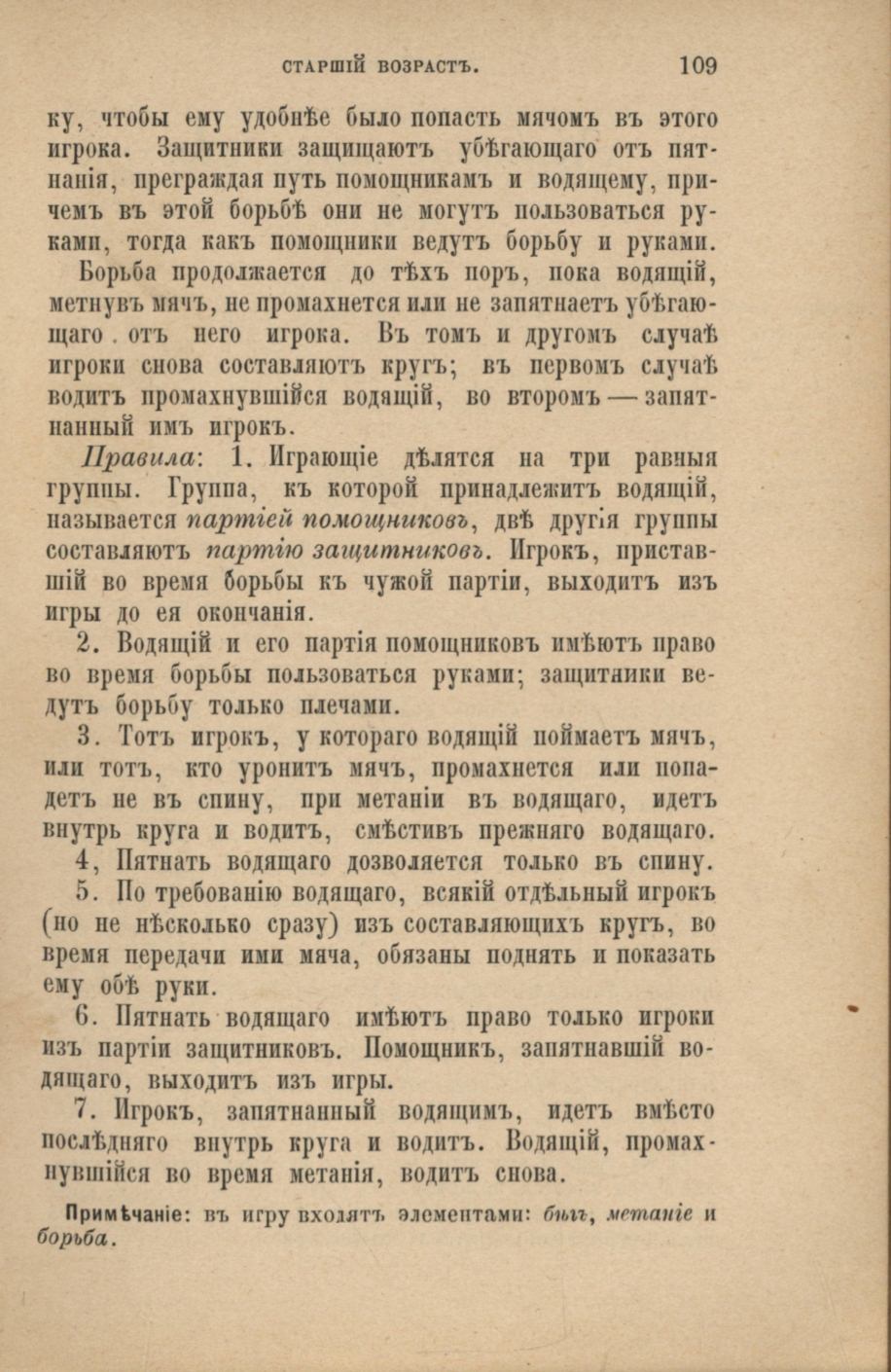 СТАРШІЙ ВОЗРАСТЪ. 109

ку, чтобы ему удобнѣе было попасть мячомъ въ этого игрока. Защитники защищаютъ убѣгающаго отъ пятнанія, преграждая путь помощникамъ и водящему, причемъ въ этой борьбѣ они не могутъ пользоваться руками, тогда какъ помощники ведутъ борьбу и руками.

Борьба продолжается до тѣхъ поръ, пока водящій, метнувъ мячъ, не промахнется или не запятнаетъ убѣгающаго отъ него игрока. Въ томъ и другомъ случаѣ игроки снова составляютъ кругъ; въ первомъ случаѣ водитъ промахнувшійся водящій, во второмъ — запятнанный имъ игрокъ.

Правила: 1. Играющіе дѣлятся на три равныя группы. Группа, къ которой принадлежитъ водящій, называется партіей помощниковъ, двѣ другія группы составляютъ партію защитниковъ. Игрокъ, приставшій во время борьбы къ чужой партіи, выходитъ изъ игры до ея окончанія.

2. Водящій и его партія помощниковъ имѣютъ право во время борьбы пользоваться руками; защитники ведутъ борьбу только плечами.

3. Тотъ игрокъ, у котораго водящій поймаетъ мячъ, или тотъ, кто уронитъ мячъ, промахнется или попадетъ не въ спину, при метаніи въ водящаго, идетъ внутрь круга и водитъ, смѣстивъ прежняго водящаго.

4, Пятнать водящаго дозволяется только въ спину.

5. По требованію водящаго, всякій отдѣльный игрокъ (но не нѣсколько сразу) изъ составляющихъ кругъ, во время передачи ими мяча, обязаны поднять и показать ему обѣ руки.

6. Пятнать водящаго имѣютъ право только игроки изъ партіи защитниковъ. Помощникъ, запятнавшій водящаго, выходитъ изъ игры.

7. Игрокъ, запятнанный водящимъ, идетъ вмѣсто послѣдняго внутрь круга и водитъ. Водящій, промахнувшійся во время метанія, водитъ снова.

Примѣчаніе: въ игру входятъ элементами: бѣгъ, метаніе и борьба.